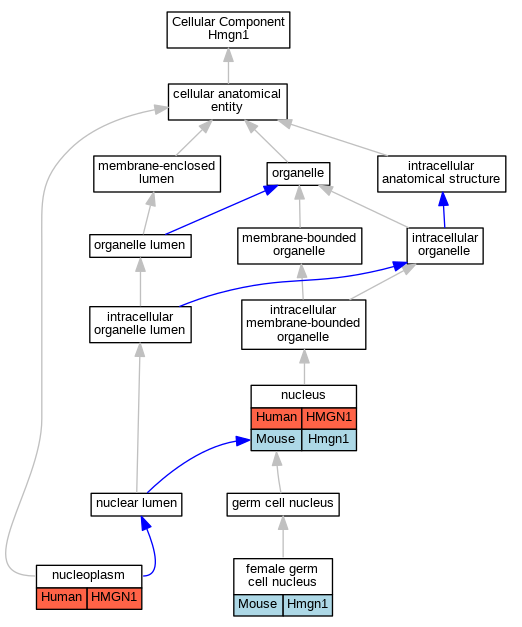 Cellular Component
Hmgn1

cellular anatomical entity

membrane-enclosed lumen

organelle

intracellular anatomical structure

organelle lumen

membrane-bounded organelle

intracellular organelle

intracellular organelle lumen

intracellular membrane-bounded organelle

nucleus

| Human | HMGN1 |
|---|---|
| Mouse | Hmgn1 |

nuclear lumen

germ cell nucleus

nucleoplasm

| Human | HMGN1 |
|---|---|

female germ cell nucleus

| Mouse | Hmgn1 |
|---|---|